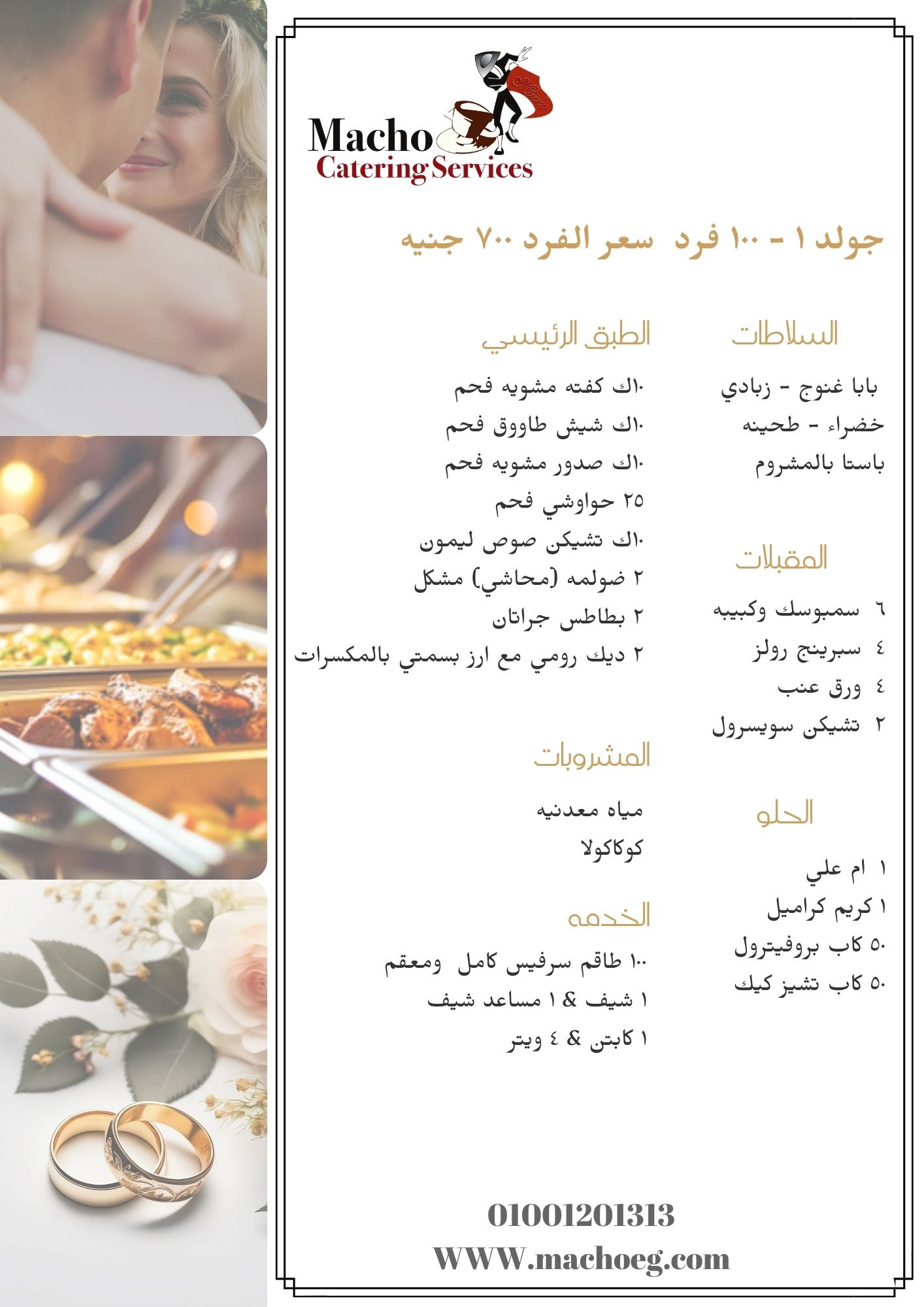 Macho
Catering Services

جولد ١ - ١٠٠ فرد  سعر الفرد ٧٠٠ جنيه

السلاطات

بابا غنوج - زبادي
خضراء - طحينه
باستا بالمشروم

المقبلات

٦  سمبوسك وكبيبه
٤  سبرينج رولز
٤  ورق عنب
٢  تشيكن سويسرول

الحلو

١  ام علي
١ كريم كراميل
٥٠ كاب بروفيترول
٥٠ كاب تشيز كيك

الطبق الرئيسي

١٠ك كفته مشويه فحم
١٠ك شيش طاووق فحم
١٠ك صدور مشويه فحم
٢٥ حواوشي فحم
١٠ك تشيكن صوص ليمون
٢ ضولمه (محاشي) مشكل
٢ بطاطس جراتان
٢ ديك رومي مع ارز بسمتي بالمكسرات

المشروبات

مياه معدنيه
كوكاكولا

الخدمه

١٠٠ طاقم سرفيس كامل  ومعقم
١ شيف & ١ مساعد شيف
١ كابتن & ٤ ويتر

01001201313
WWW.machoeg.com